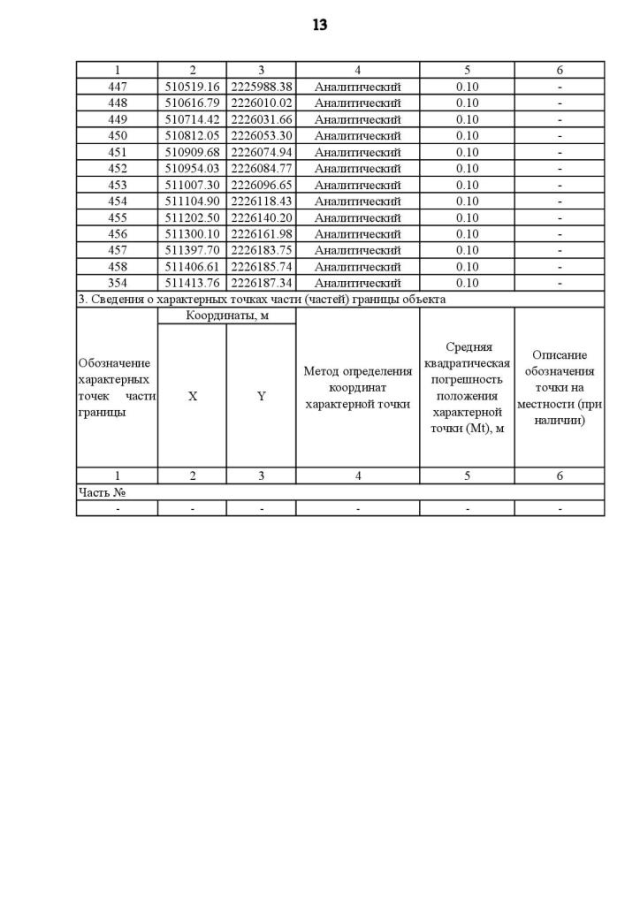 13

| 1 | 2 | 3 | 4 | 5 | 6 |
|---|---|---|---|---|---|
| 447 | 510519.16 | 2225988.38 | Аналитический | 0.10 | - |
| 448 | 510616.79 | 2226010.02 | Аналитический | 0.10 | - |
| 449 | 510714.42 | 2226031.66 | Аналитический | 0.10 | - |
| 450 | 510812.05 | 2226053.30 | Аналитический | 0.10 | - |
| 451 | 510909.68 | 2226074.94 | Аналитический | 0.10 | - |
| 452 | 510954.03 | 2226084.77 | Аналитический | 0.10 | - |
| 453 | 511007.30 | 2226096.65 | Аналитический | 0.10 | - |
| 454 | 511104.90 | 2226118.43 | Аналитический | 0.10 | - |
| 455 | 511202.50 | 2226140.20 | Аналитический | 0.10 | - |
| 456 | 511300.10 | 2226161.98 | Аналитический | 0.10 | - |
| 457 | 511397.70 | 2226183.75 | Аналитический | 0.10 | - |
| 458 | 511406.61 | 2226185.74 | Аналитический | 0.10 | - |
| 354 | 511413.76 | 2226187.34 | Аналитический | 0.10 | - |

3. Сведения о характерных точках части (частей) границы объекта

| Обозначение характерных точек части границы | Координаты, м X | Координаты, м Y | Метод определения координат характерной точки | Средняя квадратическая погрешность положения характерной точки (Mt), м | Описание обозначения точки на местности (при наличии) |
|---|---|---|---|---|---|
| 1 | 2 | 3 | 4 | 5 | 6 |
| Часть № | | | | | |
| - | - | - | - | - | - |